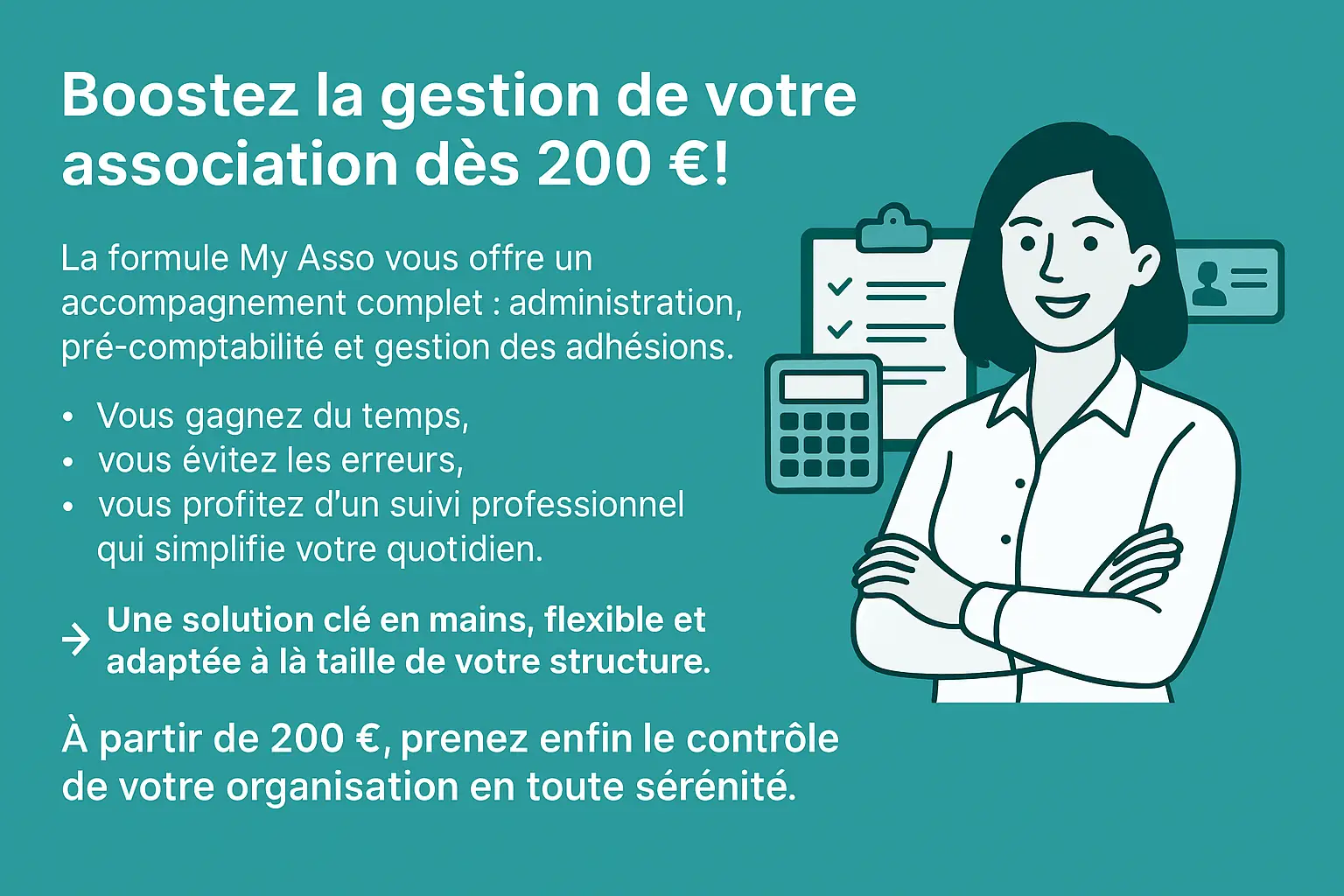 Boostez la gestion de votre association dès 200 €!

La formule My Asso vous offre un accompagnement complet : administration, pré-comptabilité et gestion des adhésions.

• Vous gagnez du temps,
• vous évitez les erreurs,
• vous profitez d'un suivi professionnel qui simplifie votre quotidien.

→ Une solution clé en mains, flexible et adaptée à là taille de votre structure.

À partir de 200 €, prenez enfin le contrôle de votre organisation en toute sérénité.